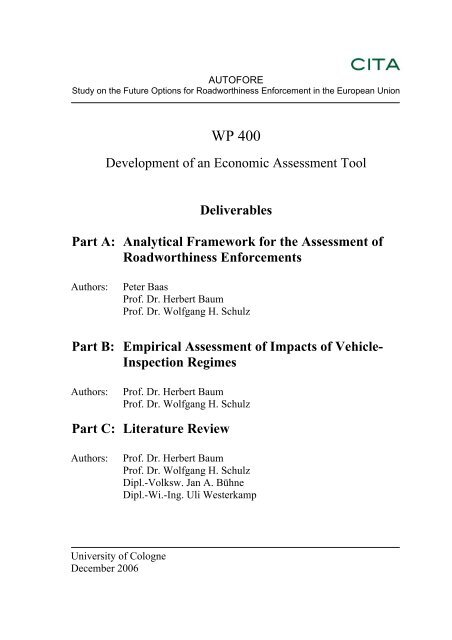 CITA

AUTOFORE
Study on the Future Options for Roadworthiness Enforcement in the European Union

WP 400

Development of an Economic Assessment Tool

Deliverables

Part A: Analytical Framework for the Assessment of Roadworthiness Enforcements

Authors: Peter Baas
Prof. Dr. Herbert Baum
Prof. Dr. Wolfgang H. Schulz

Part B: Empirical Assessment of Impacts of Vehicle-Inspection Regimes

Authors: Prof. Dr. Herbert Baum
Prof. Dr. Wolfgang H. Schulz

Part C: Literature Review

Authors: Prof. Dr. Herbert Baum
Prof. Dr. Wolfgang H. Schulz
Dipl.-Volksw. Jan A. Bühne
Dipl.-Wi.-Ing. Uli Westerkamp

University of Cologne
December 2006